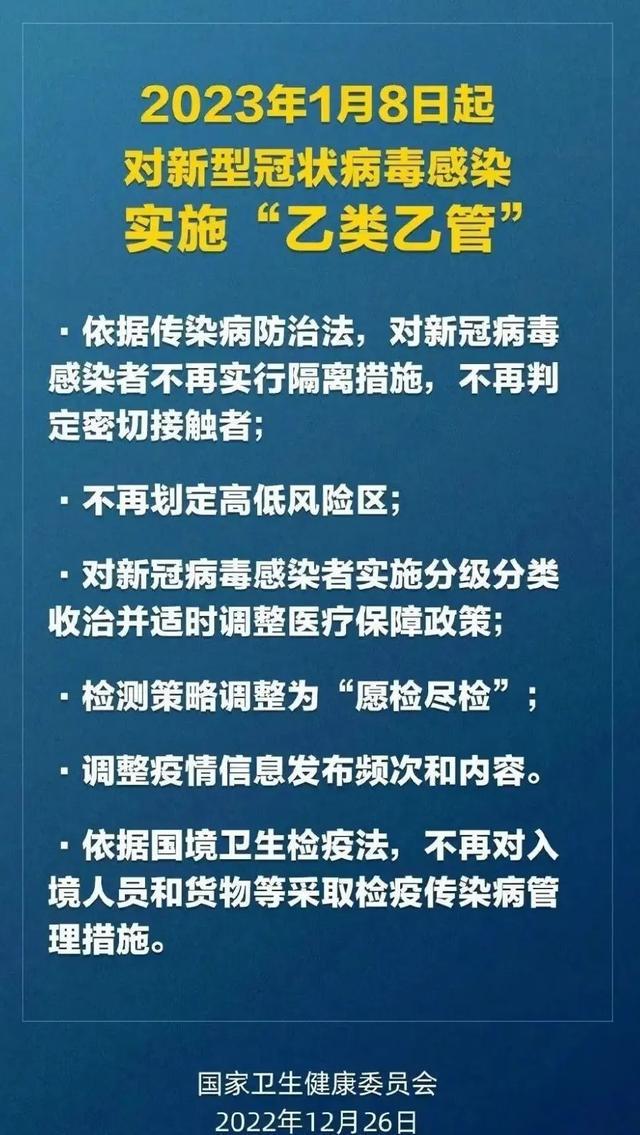 2023年1月8日起
对新型冠状病毒感染
实施“乙类乙管”

· 依据传染病防治法，对新冠病毒感染者不再实行隔离措施，不再判定密切接触者；

· 不再划定高低风险区；

· 对新冠病毒感染者实施分级分类收治并适时调整医疗保障政策；

· 检测策略调整为“愿检尽检”；

· 调整疫情信息发布频次和内容。

· 依据国境卫生检疫法，不再对入境人员和货物等采取检疫传染病管理措施。

国家卫生健康委员会
2022年12月26日